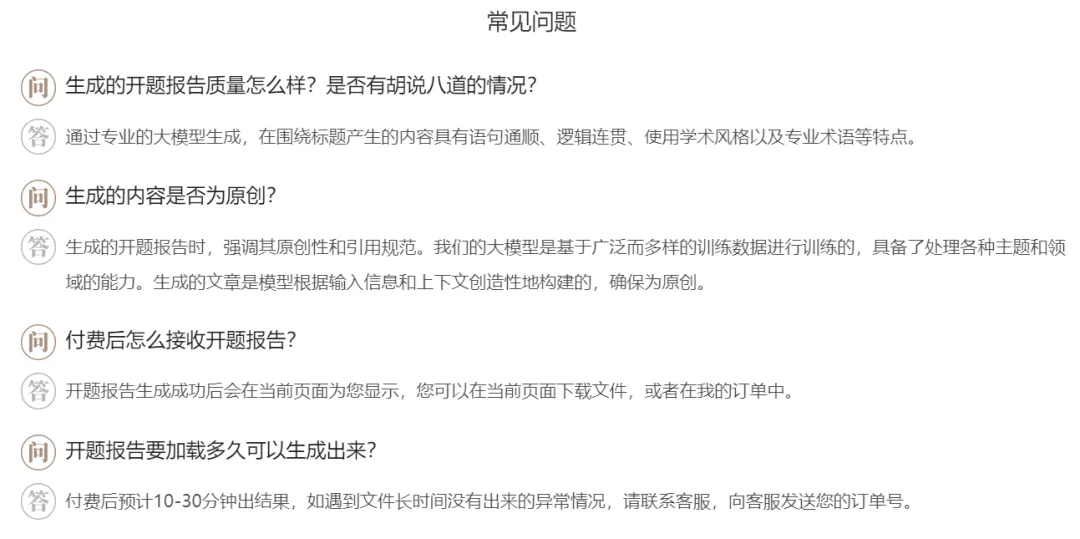 常见问题

问 生成的开题报告质量怎么样？是否有胡说八道的情况？

答 通过专业的大模型生成，在围绕标题产生的内容具有语句通顺、逻辑连贯、使用学术风格以及专业术语等特点。

问 生成的内容是否为原创？

答 生成的开题报告时，强调其原创性和引用规范。我们的大模型是基于广泛而多样的训练数据进行训练的，具备了处理各种主题和领域的能力。生成的文章是模型根据输入信息和上下文创造性地构建的，确保为原创。

问 付费后怎么接收开题报告？

答 开题报告生成成功后会在当前页面为您显示，您可以在当前页面下载文件，或者在我的订单中。

问 开题报告要加载多久可以生成出来？

答 付费后预计10-30分钟出结果，如遇到文件长时间没有出来的异常情况，请联系客服，向客服发送您的订单号。